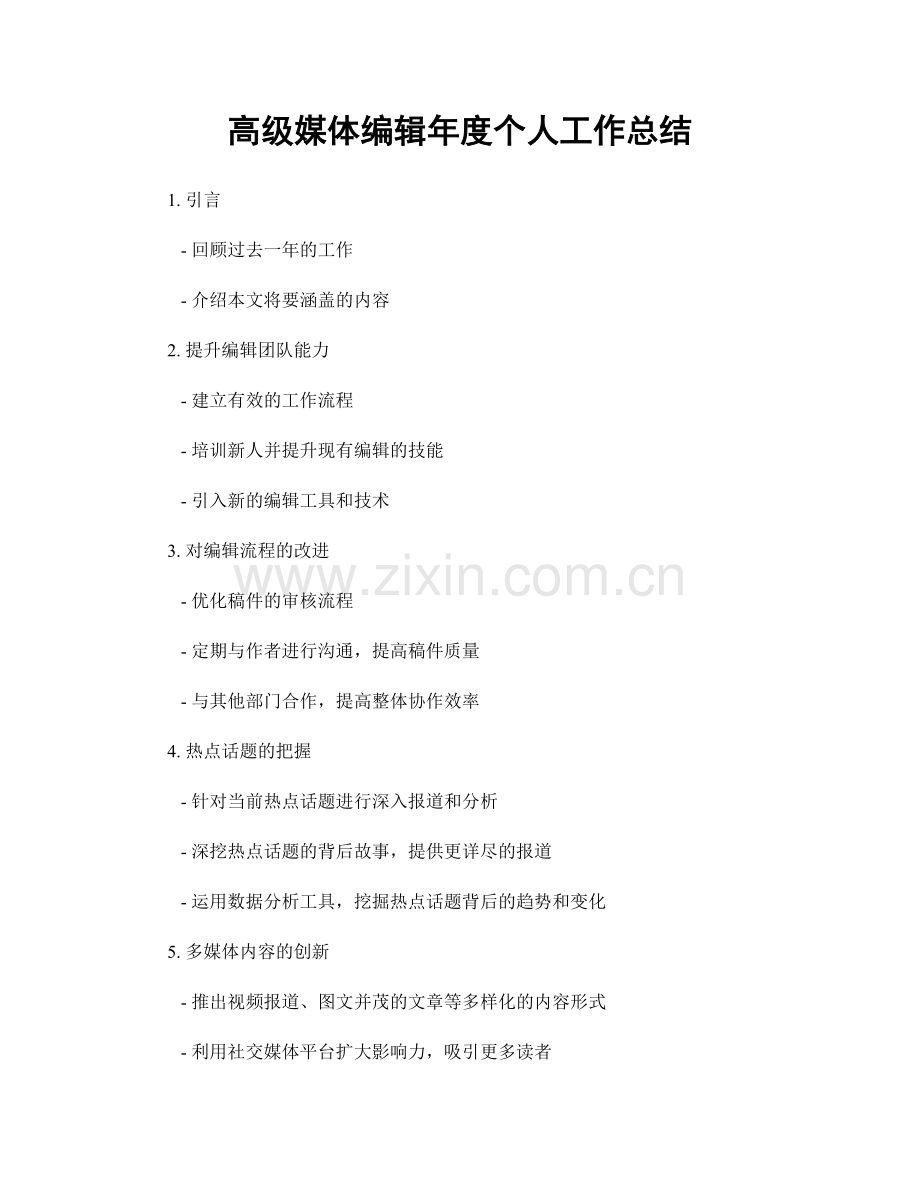 高级媒体编辑年度个人工作总结

1. 引言

- 回顾过去一年的工作

- 介绍本文将要涵盖的内容

2. 提升编辑团队能力

- 建立有效的工作流程

- 培训新人并提升现有编辑的技能

- 引入新的编辑工具和技术

3. 对编辑流程的改进

www.zixin.com.cn

- 优化稿件的审核流程

- 定期与作者进行沟通，提高稿件质量

- 与其他部门合作，提高整体协作效率

4. 热点话题的把握

- 针对当前热点话题进行深入报道和分析

- 深挖热点话题的背后故事，提供更详尽的报道

- 运用数据分析工具，挖掘热点话题背后的趋势和变化

5. 多媒体内容的创新

- 推出视频报道、图文并茂的文章等多样化的内容形式

- 利用社交媒体平台扩大影响力，吸引更多读者